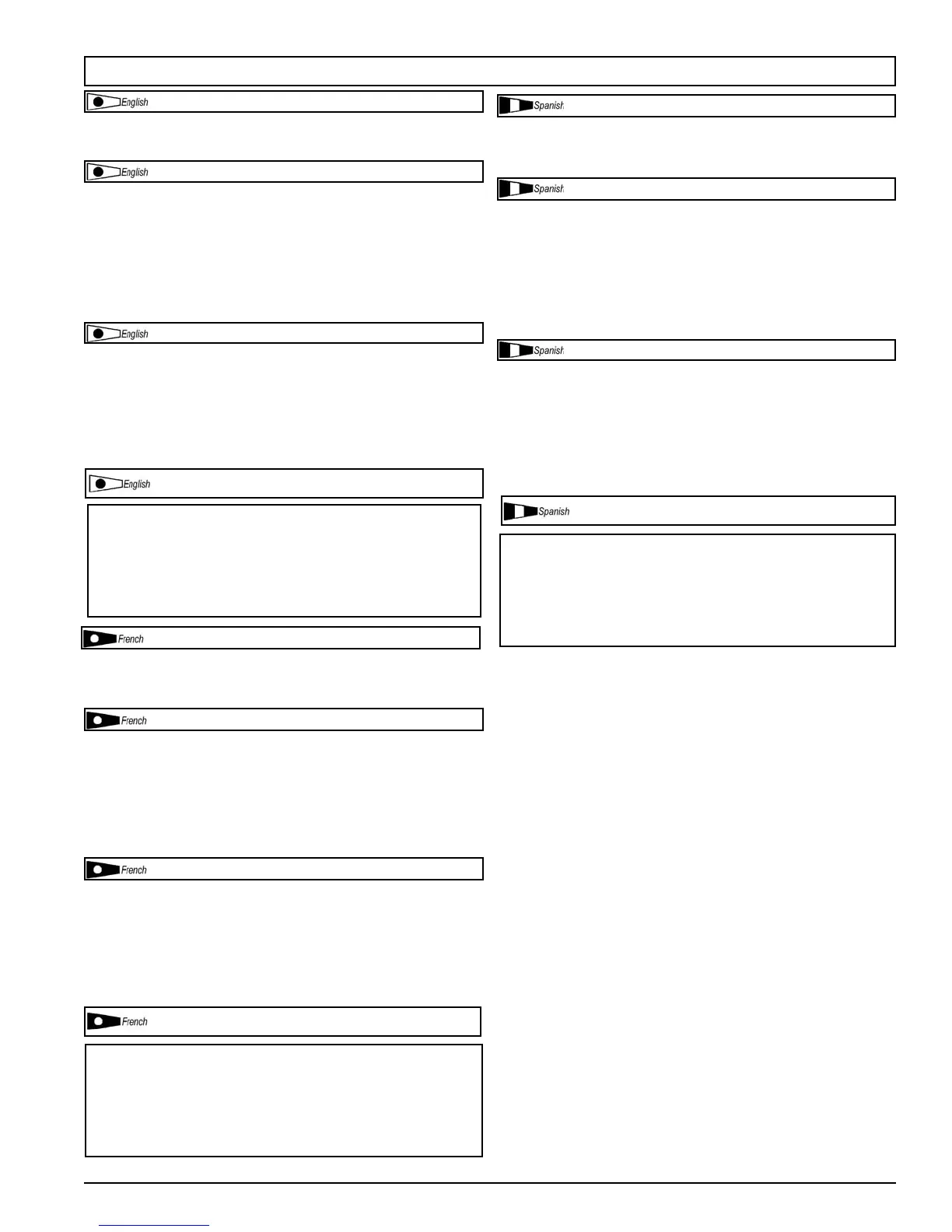 English

English

English

English

French

French

French

French

Spanish

Spanish

Spanish

Spanish